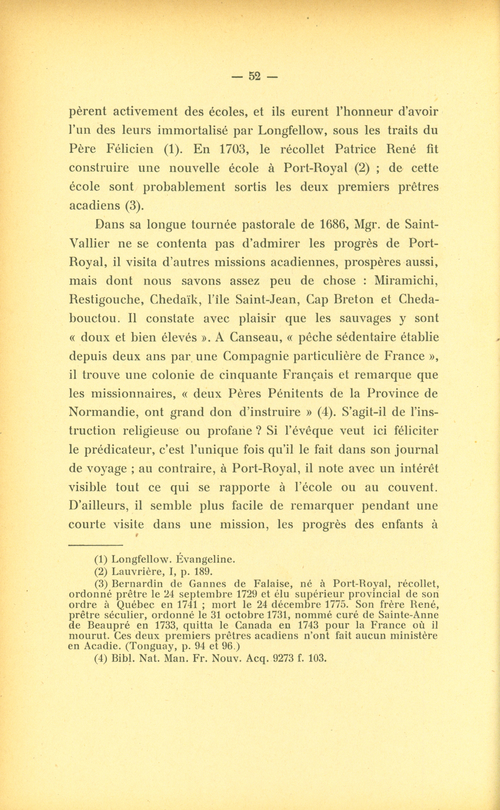 — 52 —

pèrent activement des écoles, et ils eurent l'honneur d'avoir l'un des leurs immortalisé par Longfellow, sous les traits du Père Félicien (1). En 1703, le récollet Patrice René fit construire une nouvelle école à Port-Royal (2) ; de cette école sont probablement sortis les deux premiers prêtres acadiens (3).

Dans sa longue tournée pastorale de 1686, Mgr. de Saint-Vallier ne se contenta pas d'admirer les progrès de Port-Royal, il visita d'autres missions acadiennes, prospères aussi, mais dont nous savons assez peu de chose : Miramichi, Restigouche, Chedaïk, l'île Saint-Jean, Cap Breton et Chedabouctou. Il constate avec plaisir que les sauvages y sont « doux et bien élevés ». A Canseau, « pêche sédentaire établie depuis deux ans par une Compagnie particulière de France », il trouve une colonie de cinquante Français et remarque que les missionnaires, « deux Pères Pénitents de la Province de Normandie, ont grand don d'instruire » (4). S'agit-il de l'instruction religieuse ou profane ? Si l'évêque veut ici féliciter le prédicateur, c'est l'unique fois qu'il le fait dans son journal de voyage ; au contraire, à Port-Royal, il note avec un intérêt visible tout ce qui se rapporte à l'école ou au couvent. D'ailleurs, il semble plus facile de remarquer pendant une courte visite dans une mission, les progrès des enfants à

(1) Longfellow. Évangeline.
(2) Lauvrière, I, p. 189.
(3) Bernardin de Gannes de Falaise, né à Port-Royal, récollet, ordonné prêtre le 24 septembre 1729 et élu supérieur provincial de son ordre à Québec en 1741 ; mort le 24 décembre 1775. Son frère René, prêtre séculier, ordonné le 31 octobre 1731, nommé curé de Sainte-Anne de Beaupré en 1733, quitta le Canada en 1743 pour la France où il mourut. Ces deux premiers prêtres acadiens n'ont fait aucun ministère en Acadie. (Tonguay, p. 94 et 96.)
(4) Bibl. Nat. Man. Fr. Nouv. Acq. 9273 f. 103.